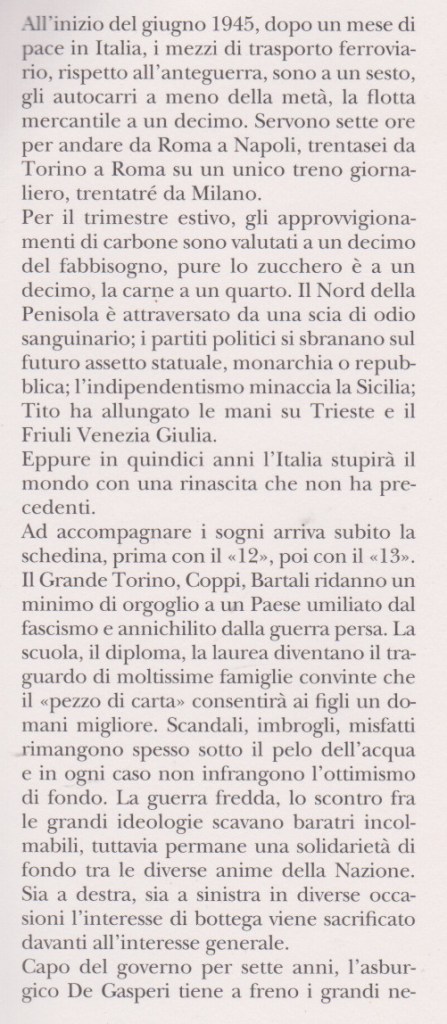 All'inizio del giugno 1945, dopo un mese di pace in Italia, i mezzi di trasporto ferroviario, rispetto all'anteguerra, sono a un sesto, gli autocarri a meno della metà, la flotta mercantile a un decimo. Servono sette ore per andare da Roma a Napoli, trentasei da Torino a Roma su un unico treno giornaliero, trentatré da Milano.
Per il trimestre estivo, gli approvvigionamenti di carbone sono valutati a un decimo del fabbisogno, pure lo zucchero è a un decimo, la carne a un quarto. Il Nord della Penisola è attraversato da una scia di odio sanguinario; i partiti politici si sbranano sul futuro assetto statuale, monarchia o repubblica; l'indipendentismo minaccia la Sicilia; Tito ha allungato le mani su Trieste e il Friuli Venezia Giulia.
Eppure in quindici anni l'Italia stupirà il mondo con una rinascita che non ha precedenti.
Ad accompagnare i sogni arriva subito la schedina, prima con il «12», poi con il «13». Il Grande Torino, Coppi, Bartali ridanno un minimo di orgoglio a un Paese umiliato dal fascismo e annichilito dalla guerra persa. La scuola, il diploma, la laurea diventano il traguardo di moltissime famiglie convinte che il «pezzo di carta» consentirà ai figli un domani migliore. Scandali, imbrogli, misfatti rimangono spesso sotto il pelo dell'acqua e in ogni caso non infrangono l'ottimismo di fondo. La guerra fredda, lo scontro fra le grandi ideologie scavano baratri incolmabili, tuttavia permane una solidarietà di fondo tra le diverse anime della Nazione. Sia a destra, sia a sinistra in diverse occasioni l'interesse di bottega viene sacrificato davanti all'interesse generale.
Capo del governo per sette anni, l'asburgico De Gasperi tiene a freno i grandi ne-